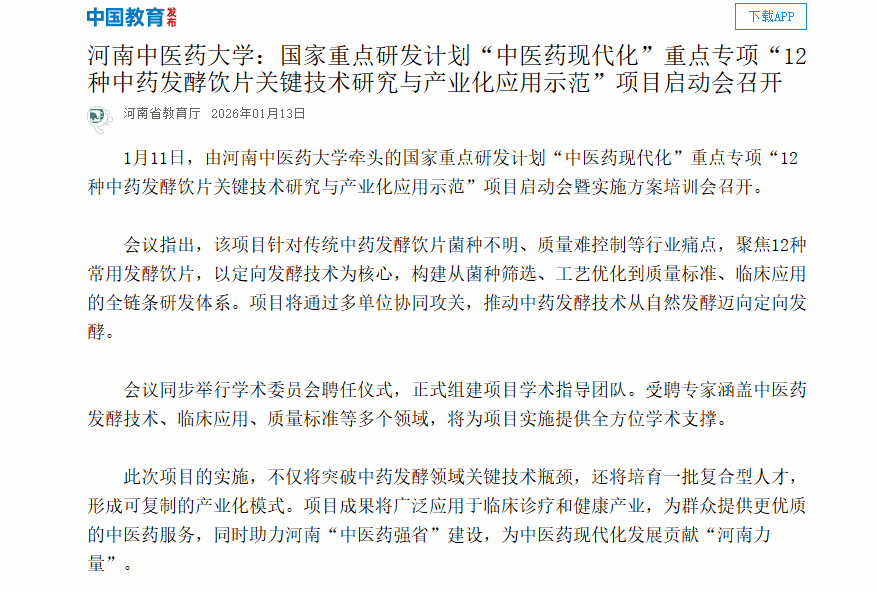 中国教育发布

下载APP

河南中医药大学：国家重点研发计划“中医药现代化”重点专项“12种中药发酵饮片关键技术研究与产业化应用示范”项目启动会召开

河南省教育厅 2026年01月13日

1月11日，由河南中医药大学牵头的国家重点研发计划“中医药现代化”重点专项“12种中药发酵饮片关键技术研究与产业化应用示范”项目启动会暨实施方案培训会召开。

会议指出，该项目针对传统中药发酵饮片菌种不明、质量难控制等行业痛点，聚焦12种常用发酵饮片，以定向发酵技术为核心，构建从菌种筛选、工艺优化到质量标准、临床应用的全链条研发体系。项目将通过多单位协同攻关，推动中药发酵技术从自然发酵迈向定向发酵。

会议同步举行学术委员会聘任仪式，正式组建项目学术指导团队。受聘专家涵盖中医药发酵技术、临床应用、质量标准等多个领域，将为项目实施提供全方位学术支撑。

此次项目的实施，不仅将突破中药发酵领域关键技术瓶颈，还将培育一批复合型人才，形成可复制的产业化模式。项目成果将广泛应用于临床诊疗和健康产业，为群众提供更优质的中医药服务，同时助力河南“中医药强省”建设，为中医药现代化发展贡献“河南力量”。